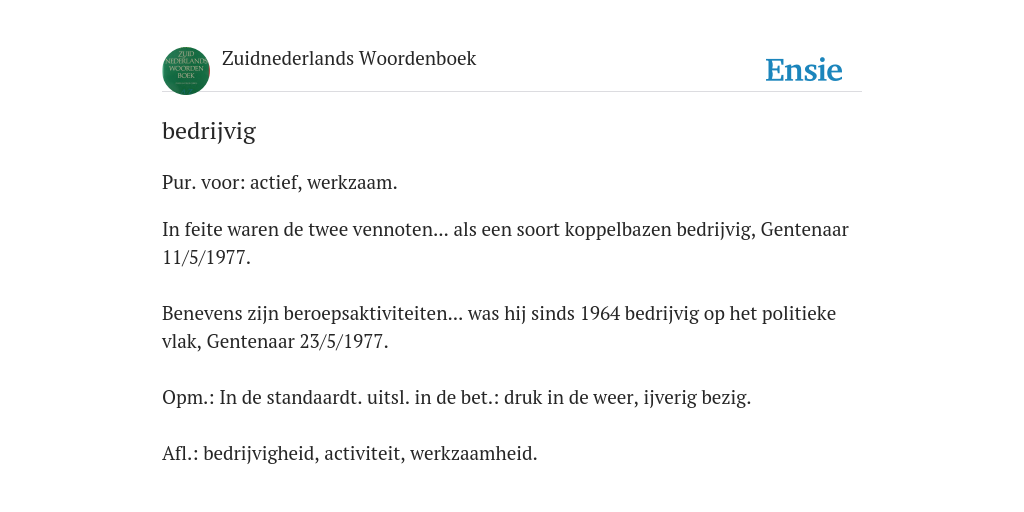 ZUID NEDERLANDS WOORDEN BOEK

Zuidnederlands Woordenboek

Ensie

bedrijvig

Pur. voor: actief, werkzaam.

In feite waren de twee vennoten... als een soort koppelbazen bedrijvig, Gentenaar 11/5/1977.

Benevens zijn beroepsaktiviteiten... was hij sinds 1964 bedrijvig op het politieke vlak, Gentenaar 23/5/1977.

Opm.: In de standaardt. uitsl. in de bet.: druk in de weer, ijverig bezig.

Afl.: bedrijvigheid, activiteit, werkzaamheid.